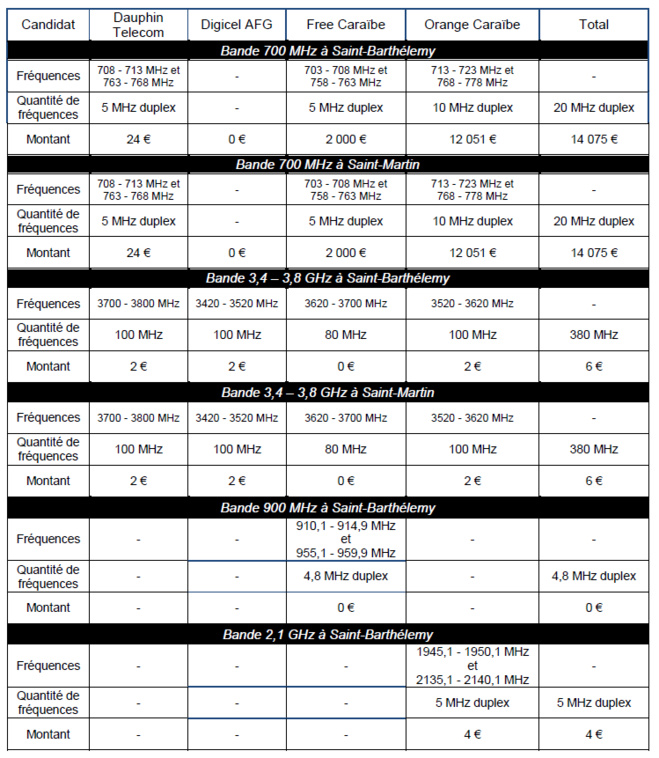 | Candidat | Dauphin Telecom | Digicel AFG | Free Caraïbe | Orange Caraïbe | Total |
|---|---|---|---|---|---|
| Bande 700 MHz à Saint-Barthélemy | | | | | |
| Fréquences | 708 - 713 MHz et 763 - 768 MHz | - | 703 - 708 MHz et 758 - 763 MHz | 713 - 723 MHz et 768 - 778 MHz | - |
| Quantité de fréquences | 5 MHz duplex | - | 5 MHz duplex | 10 MHz duplex | 20 MHz duplex |
| Montant | 24 € | 0 € | 2 000 € | 12 051 € | 14 075 € |
| Bande 700 MHz à Saint-Martin | | | | | |
| Fréquences | 708 - 713 MHz et 763 - 768 MHz | - | 703 - 708 MHz et 758 - 763 MHz | 713 - 723 MHz et 768 - 778 MHz | - |
| Quantité de fréquences | 5 MHz duplex | - | 5 MHz duplex | 10 MHz duplex | 20 MHz duplex |
| Montant | 24 € | 0 € | 2 000 € | 12 051 € | 14 075 € |
| Bande 3,4 – 3,8 GHz à Saint-Barthélemy | | | | | |
| Fréquences | 3700 - 3800 MHz | 3420 - 3520 MHz | 3620 - 3700 MHz | 3520 - 3620 MHz | - |
| Quantité de fréquences | 100 MHz | 100 MHz | 80 MHz | 100 MHz | 380 MHz |
| Montant | 2 € | 2 € | 0 € | 2 € | 6 € |
| Bande 3,4 – 3,8 GHz à Saint-Martin | | | | | |
| Fréquences | 3700 - 3800 MHz | 3420 - 3520 MHz | 3620 - 3700 MHz | 3520 - 3620 MHz | - |
| Quantité de fréquences | 100 MHz | 100 MHz | 80 MHz | 100 MHz | 380 MHz |
| Montant | 2 € | 2 € | 0 € | 2 € | 6 € |
| Bande 900 MHz à Saint-Barthélemy | | | | | |
| Fréquences | - | - | 910,1 - 914,9 MHz et 955,1 - 959,9 MHz | - | - |
| Quantité de fréquences | - | - | 4,8 MHz duplex | - | 4,8 MHz duplex |
| Montant | - | - | 0 € | - | 0 € |
| Bande 2,1 GHz à Saint-Barthélemy | | | | | |
| Fréquences | - | - | - | 1945,1 - 1950,1 MHz et 2135,1 - 2140,1 MHz | - |
| Quantité de fréquences | - | - | - | 5 MHz duplex | 5 MHz duplex |
| Montant | - | - | - | 4 € | 4 € |